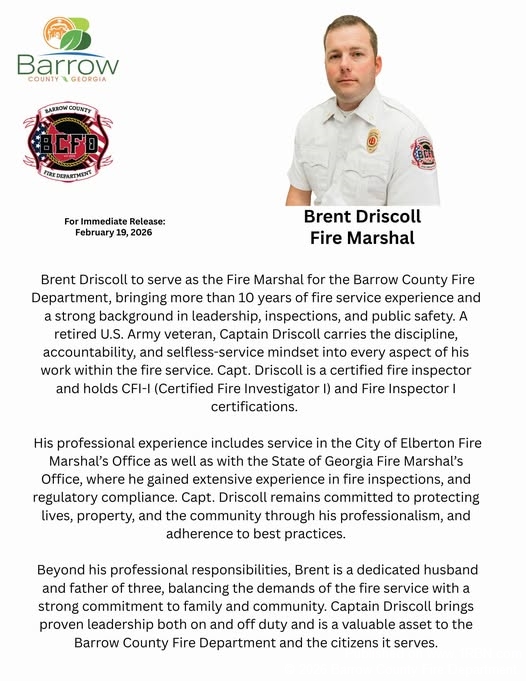 Barrow
COUNTY GEORGIA

BARROW COUNTY
BCFD
FIRE DEPARTMENT

For Immediate Release:
February 19, 2026

Brent Driscoll
Fire Marshal

Brent Driscoll to serve as the Fire Marshal for the Barrow County Fire Department, bringing more than 10 years of fire service experience and a strong background in leadership, inspections, and public safety. A retired U.S. Army veteran, Captain Driscoll carries the discipline, accountability, and selfless-service mindset into every aspect of his work within the fire service. Capt. Driscoll is a certified fire inspector and holds CFI-I (Certified Fire Investigator I) and Fire Inspector I certifications.

His professional experience includes service in the City of Elberton Fire Marshal's Office as well as with the State of Georgia Fire Marshal's Office, where he gained extensive experience in fire inspections, and regulatory compliance. Capt. Driscoll remains committed to protecting lives, property, and the community through his professionalism, and adherence to best practices.

Beyond his professional responsibilities, Brent is a dedicated husband and father of three, balancing the demands of the fire service with a strong commitment to family and community. Captain Driscoll brings proven leadership both on and off duty and is a valuable asset to the Barrow County Fire Department and the citizens it serves.